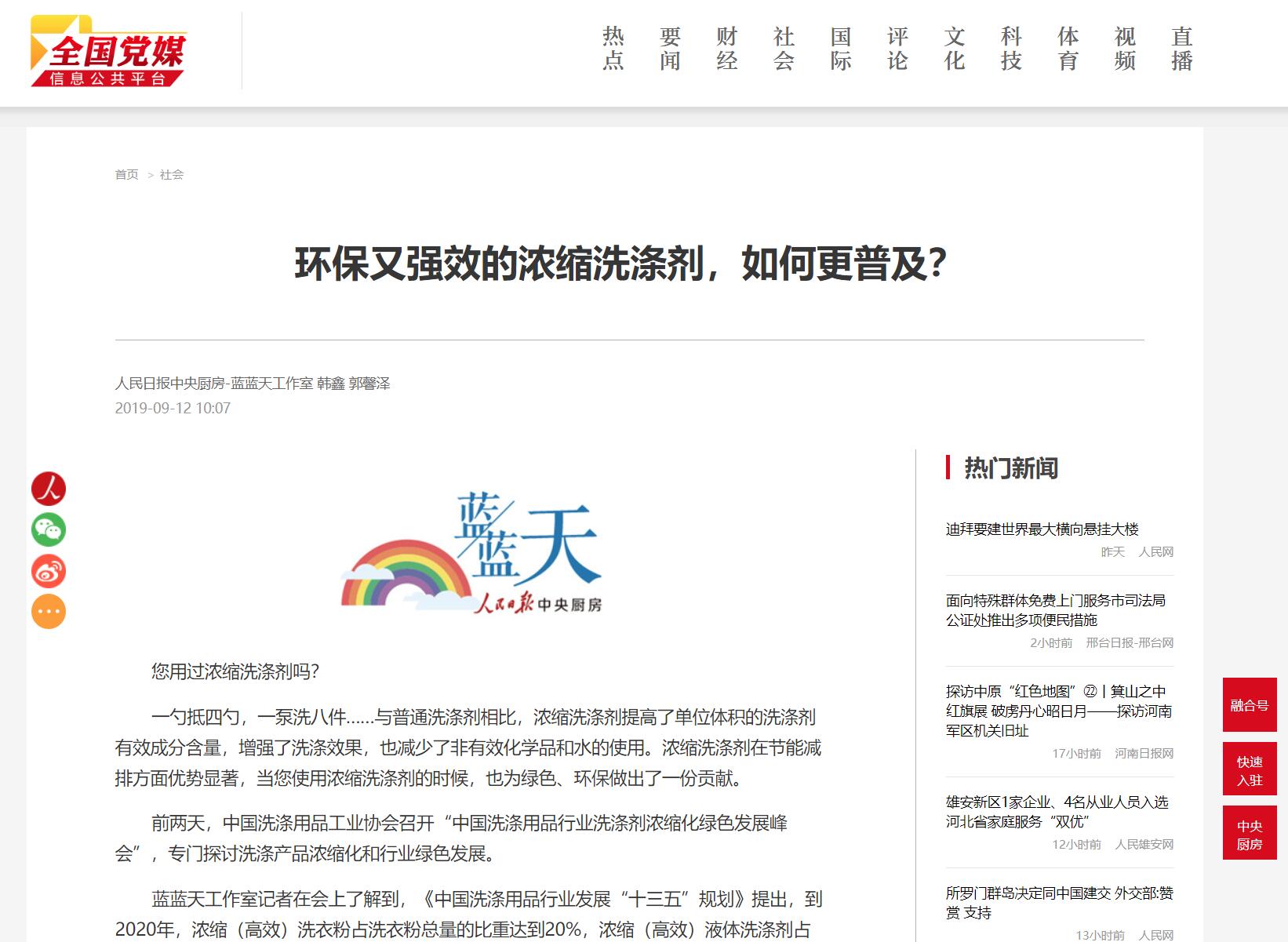 全国党媒
信息公共平台

热点 要闻 财经 社会 国际 评论 文化 科技 体育 视频 直播

首页 > 社会

环保又强效的浓缩洗涤剂，如何更普及？

人民日报中央厨房-蓝蓝天工作室 韩鑫 郭馨泽
2019-09-12 10:07

蓝蓝天
人民日报 中央厨房

您用过浓缩洗涤剂吗？

一勺抵四勺，一泵洗八件……与普通洗涤剂相比，浓缩洗涤剂提高了单位体积的洗涤剂有效成分含量，增强了洗涤效果，也减少了非有效化学品和水的使用。浓缩洗涤剂在节能减排方面优势显著，当您使用浓缩洗涤剂的时候，也为绿色、环保做出了一份贡献。

前两天，中国洗涤用品工业协会召开“中国洗涤用品行业洗涤剂浓缩化绿色发展峰会”，专门探讨洗涤产品浓缩化和行业绿色发展。

蓝蓝天工作室记者在会上了解到，《中国洗涤用品行业发展“十三五”规划》提出，到2020年，浓缩（高效）洗衣粉占洗衣粉总量的比重达到20%，浓缩（高效）液体洗涤剂占

热门新闻

迪拜要建世界最大横向悬挂大楼
昨天 人民网

面向特殊群体免费上门服务市司法局公证处推出多项便民措施
2小时前 邢台日报-邢台网

探访中原“红色地图”㉒丨箕山之中红旗展 破虏丹心昭日月——探访河南军区机关旧址
17小时前 河南日报网

雄安新区1家企业、4名从业人员入选河北省家庭服务“双优”
12小时前 人民雄安网

所罗门群岛决定同中国建交 外交部:赞赏 支持
13小时前 人民网

融合号
快速入驻
中央厨房